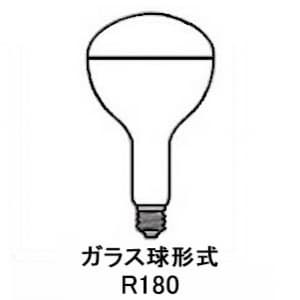 ガラス球形式
R180